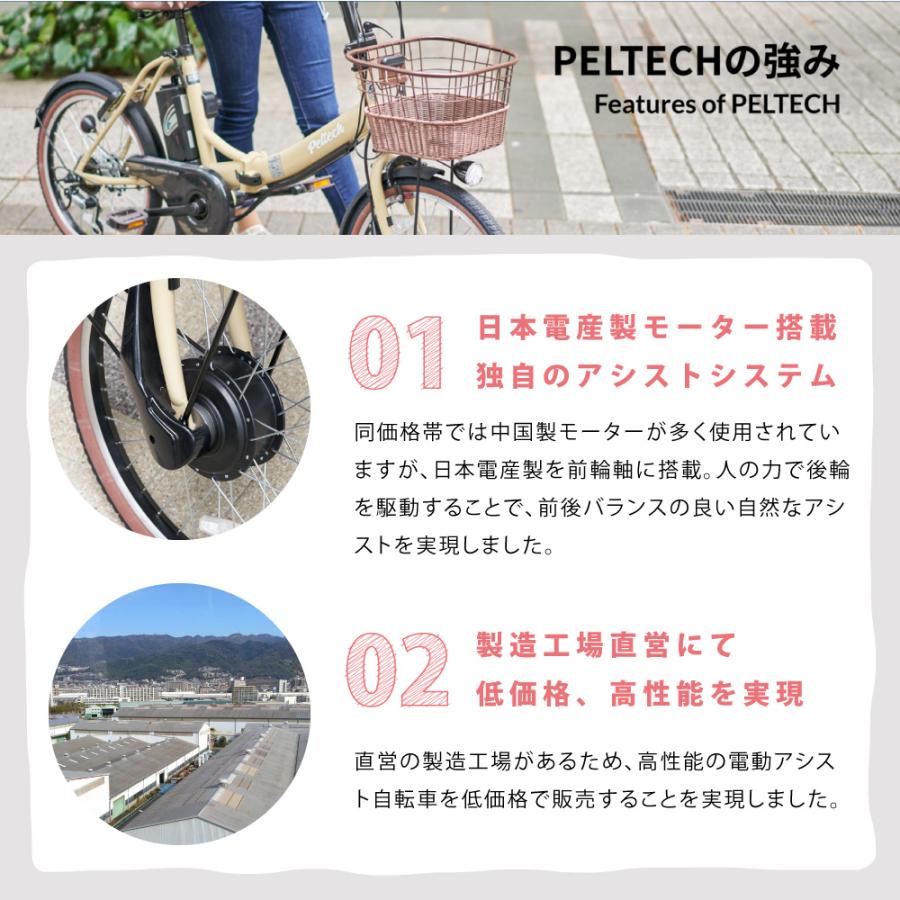 PELTECHの強み
Features of PELTECH

01 日本電産製モーター搭載
独自のアシストシステム

同価格帯では中国製モーターが多く使用されていますが、日本電産製を前輪軸に搭載。人の力で後輪を駆動することで、前後バランスの良い自然なアシストを実現しました。

02 製造工場直営にて
低価格、高性能を実現

直営の製造工場があるため、高性能の電動アシスト自転車を低価格で販売することを実現しました。